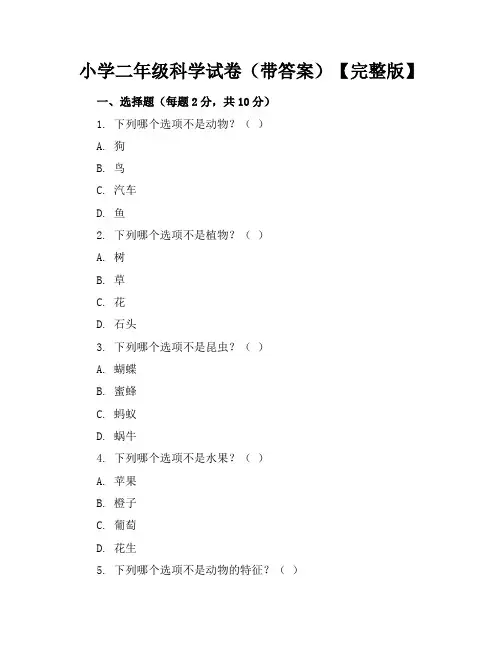 小学二年级科学试卷（带答案）【完整版】

一、选择题（每题 2 分，共 10 分）

1. 下列哪个选项不是动物？（ ）

A. 狗

B. 鸟

C. 汽车

D. 鱼

2. 下列哪个选项不是植物？（ ）

A. 树

B. 草

C. 花

D. 石头

3. 下列哪个选项不是昆虫？（ ）

A. 蝴蝶

B. 蜜蜂

C. 蚂蚁

D. 蜗牛

4. 下列哪个选项不是水果？（ ）

A. 苹果

B. 橙子

C. 葡萄

D. 花生

5. 下列哪个选项不是动物的特征？（ ）